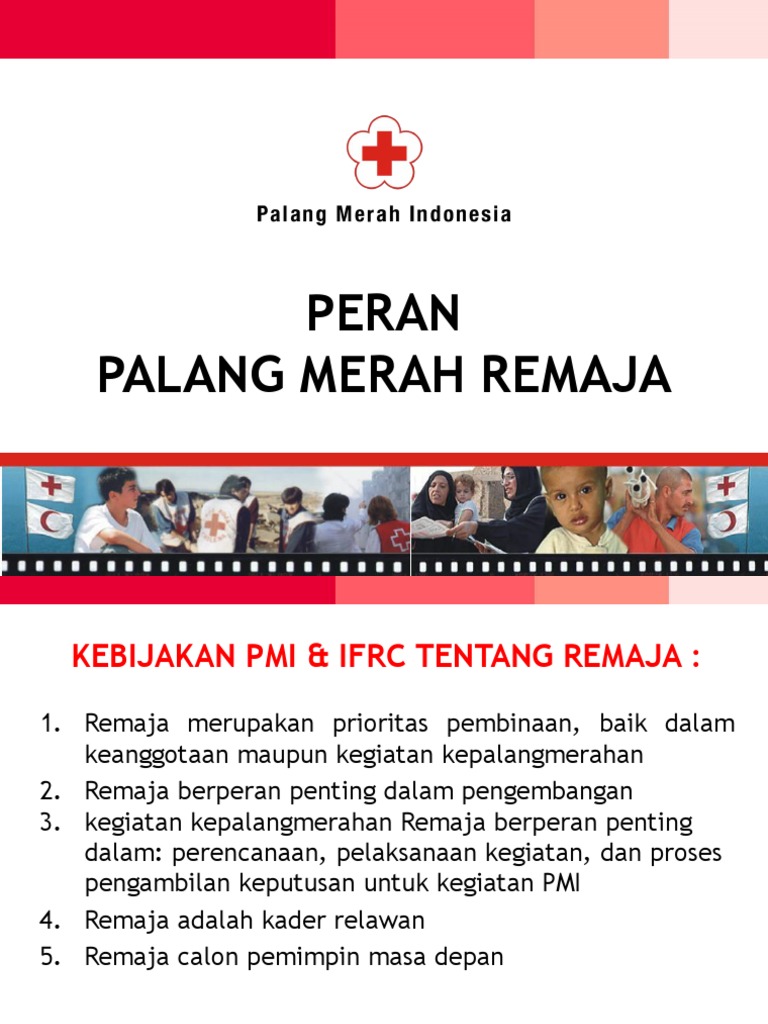 Palang Merah Indonesia

PERAN
PALANG MERAH REMAJA

KEBIJAKAN PMI & IFRC TENTANG REMAJA :

1. Remaja merupakan prioritas pembinaan, baik dalam keanggotaan maupun kegiatan kepalangmerahan
2. Remaja berperan penting dalam pengembangan
3. kegiatan kepalangmerahan Remaja berperan penting dalam: perencanaan, pelaksanaan kegiatan, dan proses pengambilan keputusan untuk kegiatan PMI
4. Remaja adalah kader relawan
5. Remaja calon pemimpin masa depan